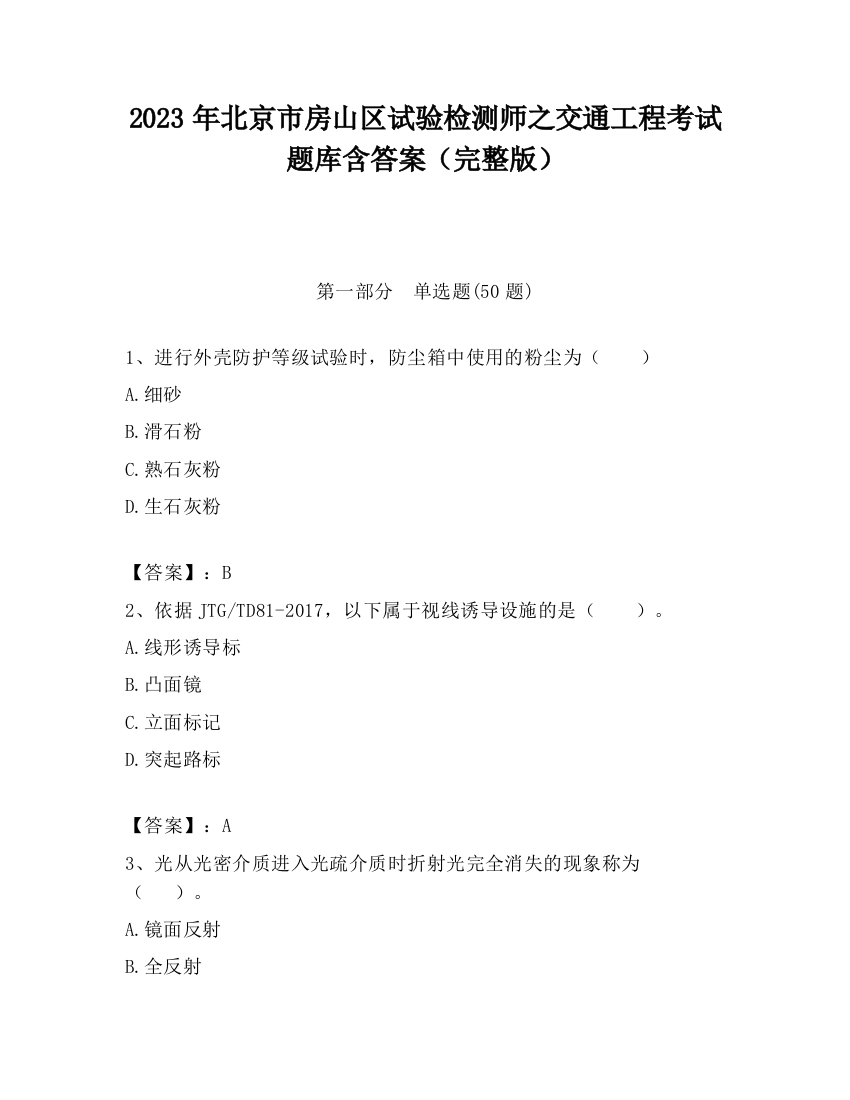 2023 年北京市房山区试验检测师之交通工程考试题库含答案（完整版）

第一部分　单选题(50 题)

1、进行外壳防护等级试验时，防尘箱中使用的粉尘为（　　）

A.细砂

B.滑石粉

C.熟石灰粉

D.生石灰粉

【答案】：B

2、依据 JTG/TD81-2017，以下属于视线诱导设施的是（　　）。

A.线形诱导标

B.凸面镜

C.立面标记

D.突起路标

【答案】：A

3、光从光密介质进入光疏介质时折射光完全消失的现象称为（　　）。

A.镜面反射

B.全反射